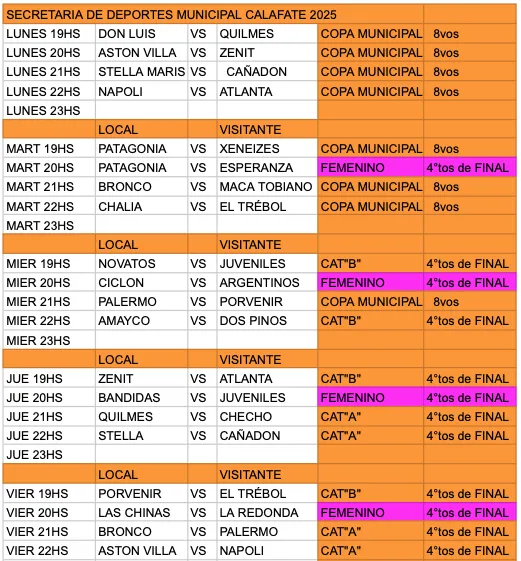 | SECRETARIA DE DEPORTES MUNICIPAL CALAFATE 2025 | | | | | |
|---|---|---|---|---|---|
| LUNES 19HS | DON LUIS | VS | QUILMES | COPA MUNICIPAL | 8vos |
| LUNES 20HS | ASTON VILLA | VS | ZENIT | COPA MUNICIPAL | 8vos |
| LUNES 21HS | STELLA MARIS | VS | CAÑADON | COPA MUNICIPAL | 8vos |
| LUNES 22HS | NAPOLI | VS | ATLANTA | COPA MUNICIPAL | 8vos |
| LUNES 23HS | | | | | |
| | LOCAL | | VISITANTE | | |
| MART 19HS | PATAGONIA | VS | XENEIZES | COPA MUNICIPAL | 8vos |
| MART 20HS | PATAGONIA | VS | ESPERANZA | FEMENINO | 4°tos de FINAL |
| MART 21HS | BRONCO | VS | MACA TOBIANO | COPA MUNICIPAL | 8vos |
| MART 22HS | CHALIA | VS | EL TRÉBOL | COPA MUNICIPAL | 8vos |
| MART 23HS | | | | | |
| | LOCAL | | VISITANTE | | |
| MIER 19HS | NOVATOS | VS | JUVENILES | CAT"B" | 4°tos de FINAL |
| MIER 20HS | CICLON | VS | ARGENTINOS | FEMENINO | 4°tos de FINAL |
| MIER 21HS | PALERMO | VS | PORVENIR | COPA MUNICIPAL | 8vos |
| MIER 22HS | AMAYCO | VS | DOS PINOS | CAT"B" | 4°tos de FINAL |
| MIER 23HS | | | | | |
| | LOCAL | | VISITANTE | | |
| JUE 19HS | ZENIT | VS | ATLANTA | CAT"B" | 4°tos de FINAL |
| JUE 20HS | BANDIDAS | VS | JUVENILES | FEMENINO | 4°tos de FINAL |
| JUE 21HS | QUILMES | VS | CHECHO | CAT"A" | 4°tos de FINAL |
| JUE 22HS | STELLA | VS | CAÑADON | CAT"A" | 4°tos de FINAL |
| JUE 23HS | | | | | |
| | LOCAL | | VISITANTE | | |
| VIER 19HS | PORVENIR | VS | EL TRÉBOL | CAT"B" | 4°tos de FINAL |
| VIER 20HS | LAS CHINAS | VS | LA REDONDA | FEMENINO | 4°tos de FINAL |
| VIER 21HS | BRONCO | VS | PALERMO | CAT"A" | 4°tos de FINAL |
| VIER 22HS | ASTON VILLA | VS | NAPOLI | CAT"A" | 4°tos de FINAL |